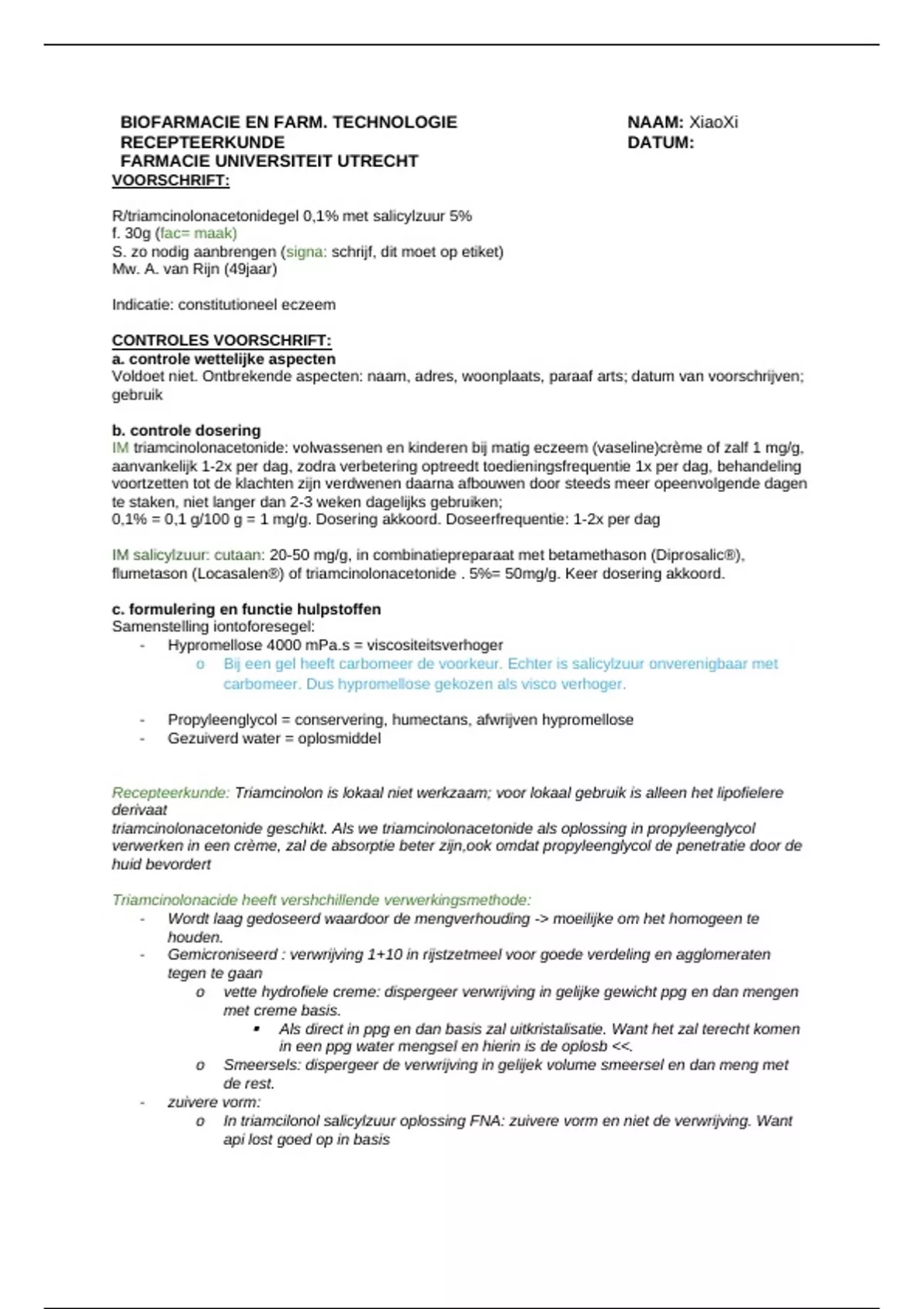 BIOFARMACIE EN FARM. TECHNOLOGIE
RECEPTEERKUNDE
FARMACIE UNIVERSITEIT UTRECHT

NAAM: XiaoXi
DATUM:

VOORSCHRIFT:

R/triamcinolonacetonidegel 0,1% met salicylzuur 5%
f. 30g (fac= maak)
S. zo nodig aanbrengen (signa: schrijf, dit moet op etiket)
Mw. A. van Rijn (49jaar)

Indicatie: constitutioneel eczeem

CONTROLES VOORSCHRIFT:
a. controle wettelijke aspecten
Voldoet niet. Ontbrekende aspecten: naam, adres, woonplaats, paraaf arts; datum van voorschrijven; gebruik

b. controle dosering
IM triamcinolonacetonide: volwassenen en kinderen bij matig eczeem (vaseline)crème of zalf 1 mg/g, aanvankelijk 1-2x per dag, zodra verbetering optreedt toedieningsfrequentie 1x per dag, behandeling voortzetten tot de klachten zijn verdwenen daarna afbouwen door steeds meer opeenvolgende dagen te staken, niet langer dan 2-3 weken dagelijks gebruiken;
0,1% = 0,1 g/100 g = 1 mg/g. Dosering akkoord. Doseerfrequentie: 1-2x per dag

IM salicylzuur: cutaan: 20-50 mg/g, in combinatiepreparaat met betamethason (Diprosalic®), flumetason (Locasalen®) of triamcinolonacetonide . 5%= 50mg/g. Keer dosering akkoord.

c. formulering en functie hulpstoffen
Samenstelling iontoforesegel:
- Hypromellose 4000 mPa.s = viscositeitsverhoger
 o Bij een gel heeft carbomeer de voorkeur. Echter is salicylzuur onverenigbaar met carbomeer. Dus hypromellose gekozen als visco verhoger.

- Propyleenglycol = conservering, humectans, afwrijven hypromellose
- Gezuiverd water = oplosmiddel

Recepteerkunde: Triamcinolon is lokaal niet werkzaam; voor lokaal gebruik is alleen het lipofielere derivaat
triamcinolonacetonide geschikt. Als we triamcinolonacetonide als oplossing in propyleenglycol verwerken in een crème, zal de absorptie beter zijn,ook omdat propyleenglycol de penetratie door de huid bevordert

Triamcinolonacide heeft vershchillende verwerkingsmethode:
- Wordt laag gedoseerd waardoor de mengverhouding -> moeilijke om het homogeen te houden.
- Gemicroniseerd : verwrijving 1+10 in rijstzetmeel voor goede verdeling en agglomeraten tegen te gaan
 o vette hydrofiele creme: dispergeer verwrijving in gelijke gewicht ppg en dan mengen met creme basis.
 ▪ Als direct in ppg en dan basis zal uitkristalisatie. Want het zal terecht komen in een ppg water mengsel en hierin is de oplosb <<.
 o Smeersels: dispergeer de verwrijving in gelijek volume smeersel en dan meng met de rest.
- zuivere vorm:
 o In triamcilonol salicylzuur oplossing FNA: zuivere vorm en niet de verwrijving. Want api lost goed op in basis